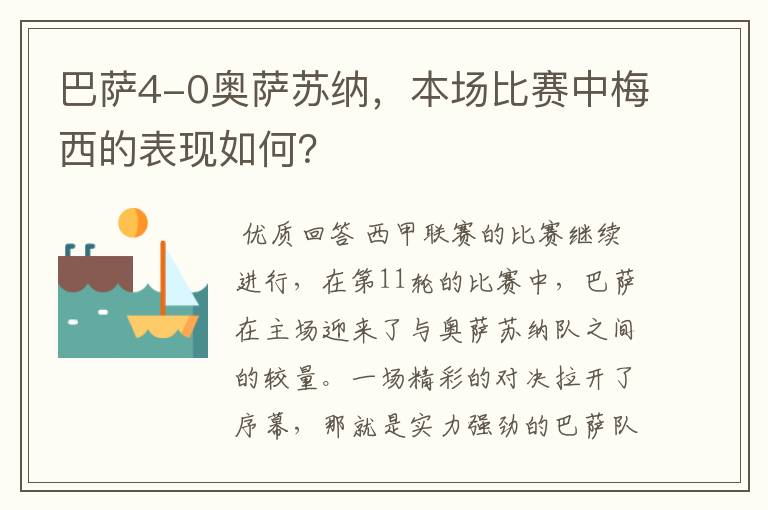 巴萨4-0奥萨苏纳，本场比赛中梅西的表现如何?

优质回答 西甲联赛的比赛继续进行，在第11轮的比赛中，巴萨在主场迎来了与奥萨苏纳队之间的较量。一场精彩的对决拉开了序幕，那就是实力强劲的巴萨队